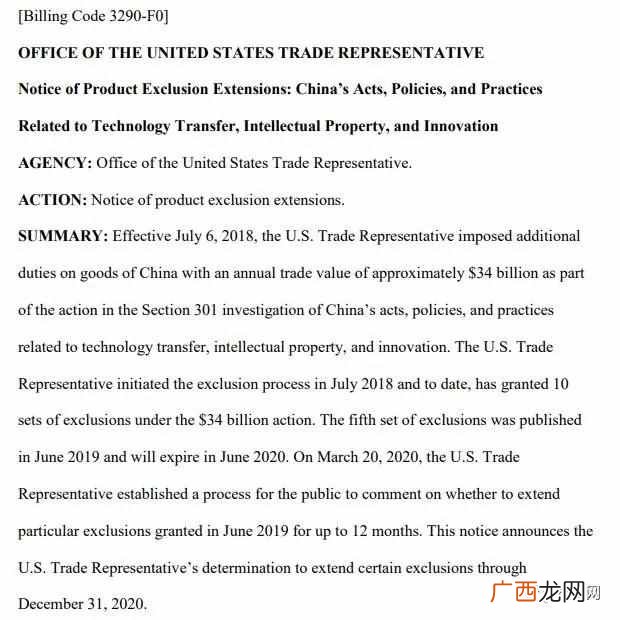 [Billing Code 3290-F0]

OFFICE OF THE UNITED STATES TRADE REPRESENTATIVE

Notice of Product Exclusion Extensions: China's Acts, Policies, and Practices Related to Technology Transfer, Intellectual Property, and Innovation

AGENCY: Office of the United States Trade Representative.

ACTION: Notice of product exclusion extensions.

SUMMARY: Effective July 6, 2018, the U.S. Trade Representative imposed additional duties on goods of China with an annual trade value of approximately $34 billion as part of the action in the Section 301 investigation of China's acts, policies, and practices related to technology transfer, intellectual property, and innovation. The U.S. Trade Representative initiated the exclusion process in July 2018 and to date, has granted 10 sets of exclusions under the $34 billion action. The fifth set of exclusions was published in June 2019 and will expire in June 2020. On March 20, 2020, the U.S. Trade Representative established a process for the public to comment on whether to extend particular exclusions granted in June 2019 for up to 12 months. This notice announces the U.S. Trade Representative's determination to extend certain exclusions through December 31, 2020.

广西龙网